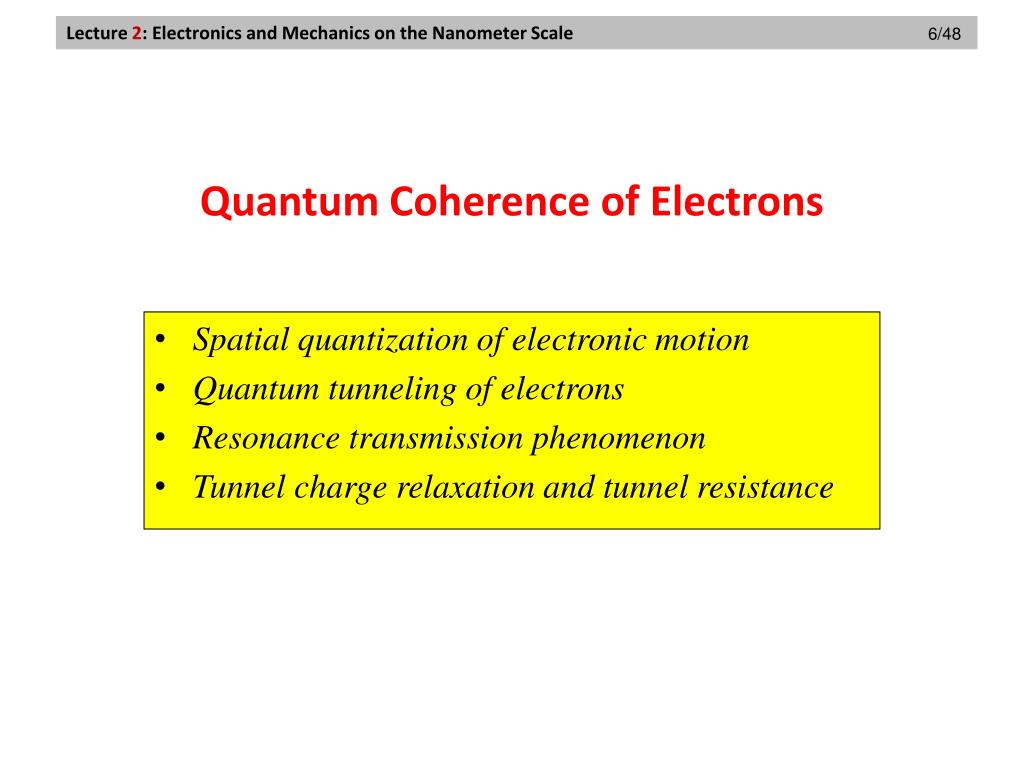 Lecture 2: Electronics and Mechanics on the Nanometer Scale 6/48

Quantum Coherence of Electrons

• Spatial quantization of electronic motion
• Quantum tunneling of electrons
• Resonance transmission phenomenon
• Tunnel charge relaxation and tunnel resistance